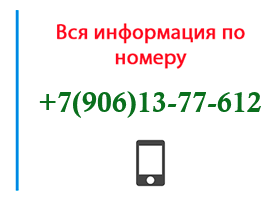 Вся информация по номеру

+7(906)13-77-612